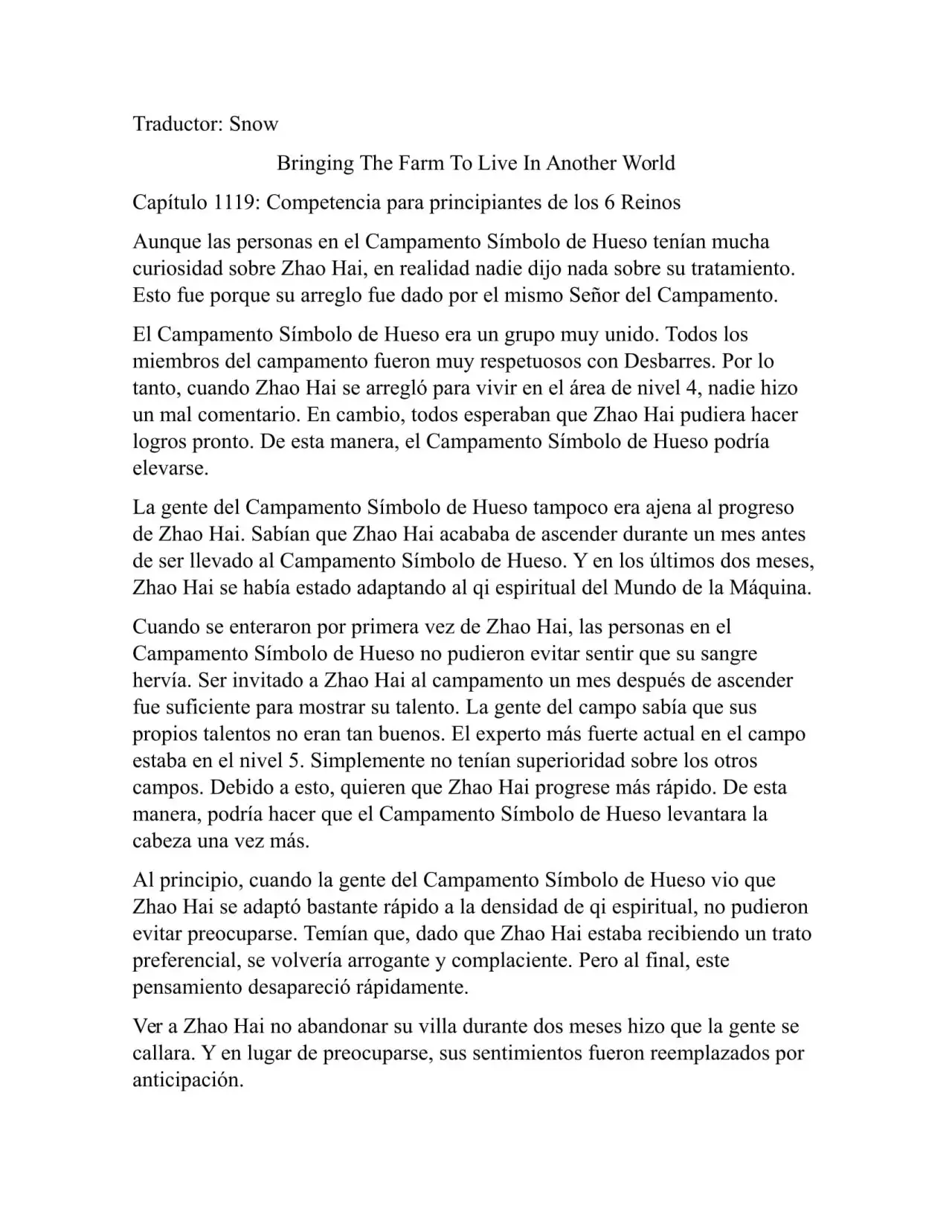 Traductor: Snow

Bringing The Farm To Live In Another World

Capítulo 1119: Competencia para principiantes de los 6 Reinos

Aunque las personas en el Campamento Símbolo de Hueso tenían mucha curiosidad sobre Zhao Hai, en realidad nadie dijo nada sobre su tratamiento. Esto fue porque su arreglo fue dado por el mismo Señor del Campamento.

El Campamento Símbolo de Hueso era un grupo muy unido. Todos los miembros del campamento fueron muy respetuosos con Desbarres. Por lo tanto, cuando Zhao Hai se arregló para vivir en el área de nivel 4, nadie hizo un mal comentario. En cambio, todos esperaban que Zhao Hai pudiera hacer logros pronto. De esta manera, el Campamento Símbolo de Hueso podría elevarse.

La gente del Campamento Símbolo de Hueso tampoco era ajena al progreso de Zhao Hai. Sabían que Zhao Hai acababa de ascender durante un mes antes de ser llevado al Campamento Símbolo de Hueso. Y en los últimos dos meses, Zhao Hai se había estado adaptando al qi espiritual del Mundo de la Máquina.

Cuando se enteraron por primera vez de Zhao Hai, las personas en el Campamento Símbolo de Hueso no pudieron evitar sentir que su sangre hervía. Ser invitado a Zhao Hai al campamento un mes después de ascender fue suficiente para mostrar su talento. La gente del campo sabía que sus propios talentos no eran tan buenos. El experto más fuerte actual en el campo estaba en el nivel 5. Simplemente no tenían superioridad sobre los otros campos. Debido a esto, quieren que Zhao Hai progrese más rápido. De esta manera, podría hacer que el Campamento Símbolo de Hueso levantara la cabeza una vez más.

Al principio, cuando la gente del Campamento Símbolo de Hueso vio que Zhao Hai se adaptó bastante rápido a la densidad de qi espiritual, no pudieron evitar preocuparse. Temían que, dado que Zhao Hai estaba recibiendo un trato preferencial, se volvería arrogante y complaciente. Pero al final, este pensamiento desapareció rápidamente.

Ver a Zhao Hai no abandonar su villa durante dos meses hizo que la gente se callara. Y en lugar de preocuparse, sus sentimientos fueron reemplazados por anticipación.